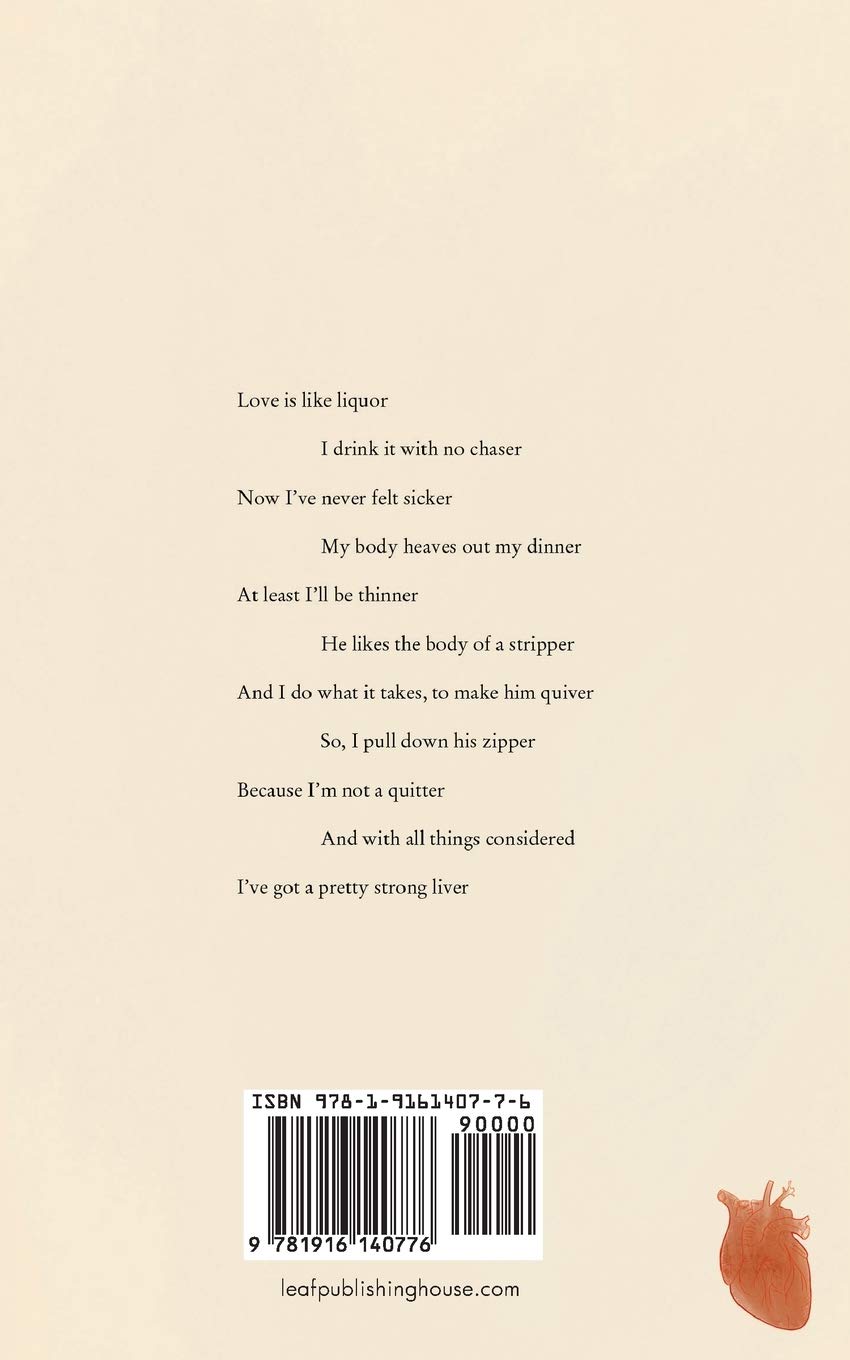 Love is like liquor

I drink it with no chaser

Now I've never felt sicker

My body heaves out my dinner

At least I'll be thinner

He likes the body of a stripper

And I do what it takes, to make him quiver

So, I pull down his zipper

Because I'm not a quitter

And with all things considered

I've got a pretty strong liver

ISBN 978-1-9161407-7-6

90000

9 781916 140776

leafpublishinghouse.com